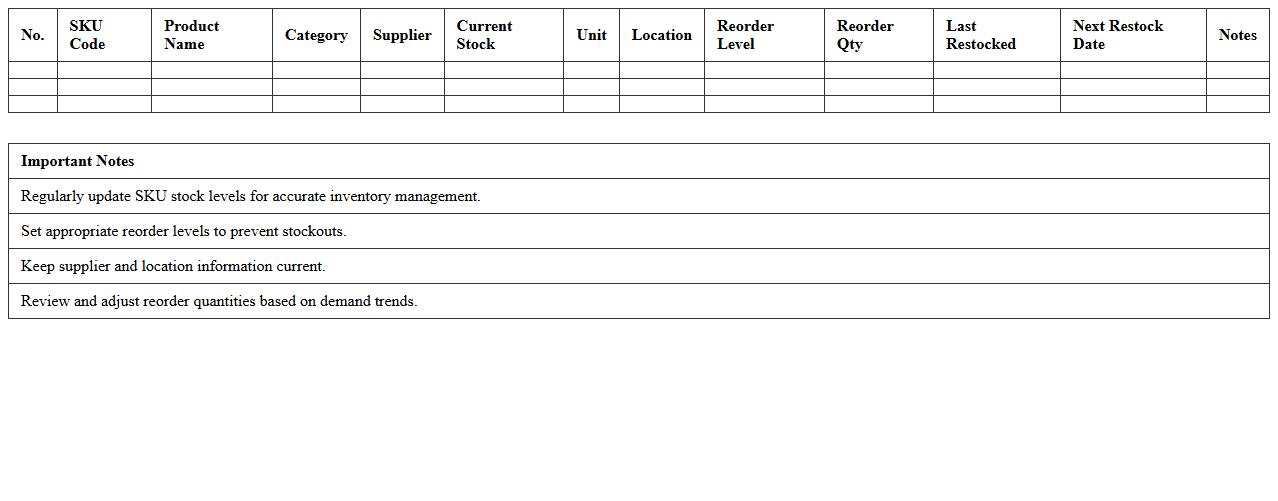 | No. | SKU Code | Product Name | Category | Supplier | Current Stock | Unit | Location | Reorder Level | Reorder Qty | Last Restocked | Next Restock Date | Notes |
|---|---|---|---|---|---|---|---|---|---|---|---|---|
| | | | | | | | | | | | | |
| | | | | | | | | | | | | |
| | | | | | | | | | | | | |

| Important Notes |
|---|
| Regularly update SKU stock levels for accurate inventory management. |
| Set appropriate reorder levels to prevent stockouts. |
| Keep supplier and location information current. |
| Review and adjust reorder quantities based on demand trends. |